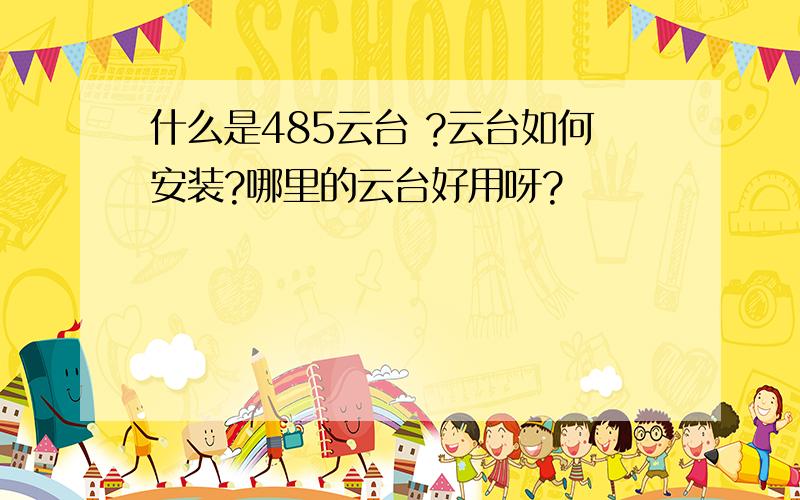 SCHOOL

什么是485云台 ?云台如何安装?哪里的云台好用呀?